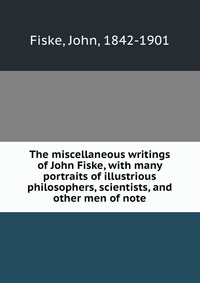 Fiske, John, 1842-1901

The miscellaneous writings of John Fiske, with many portraits of illustrious philosophers, scientists, and other men of note